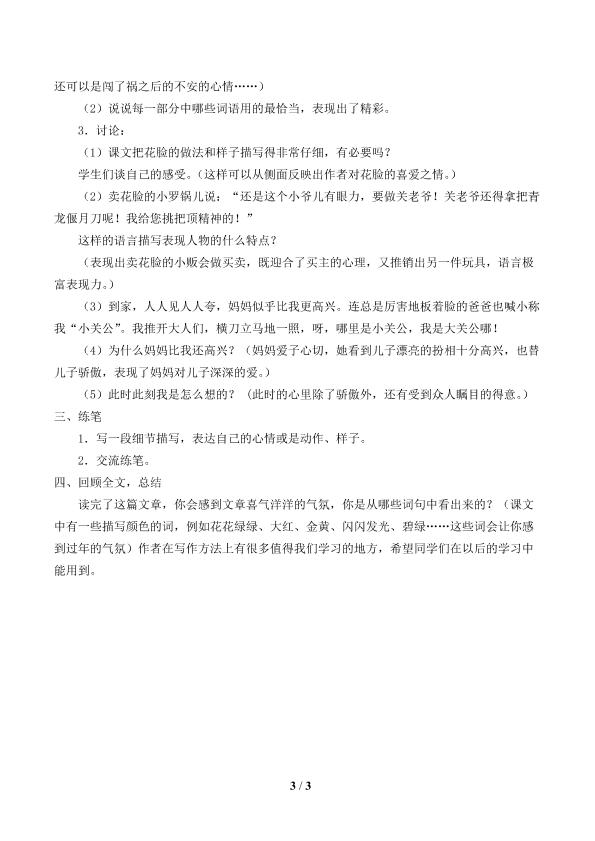 还可以是闯了祸之后的不安的心情……）

（2）说说每一部分中哪些词语用的最恰当，表现出了精彩。

3．讨论：

（1）课文把花脸的做法和样子描写得非常仔细，有必要吗？

学生们谈自己的感受。（这样可以从侧面反映出作者对花脸的喜爱之情。）

（2）卖花脸的小罗锅儿说：“还是这个小爷儿有眼力，要做关老爷！关老爷还得拿把青龙偃月刀呢！我给您挑把顶精神的！”

这样的语言描写表现人物的什么特点？

（表现出卖花脸的小贩会做买卖，既迎合了买主的心理，又推销出另一件玩具，语言极富表现力。）

（3）到家，人人见人人夸，妈妈似乎比我更高兴。连总是厉害地板着脸的爸爸也喊小称我“小关公”。我推开大人们，横刀立马地一照，呀，哪里是小关公，我是大关公哪！

（4）为什么妈妈比我还高兴？（妈妈爱子心切，她看到儿子漂亮的扮相十分高兴，也替儿子骄傲，表现了妈妈对儿子深深的爱。）

（5）此时此刻我是怎么想的？（此时的心里除了骄傲外，还有受到众人瞩目的得意。）

三、练笔

1．写一段细节描写，表达自己的心情或是动作、样子。

2．交流练笔。

四、回顾全文，总结

读完了这篇文章，你会感到文章喜气洋洋的气氛，你是从哪些词句中看出来的？（课文中有一些描写颜色的词，例如花花绿绿、大红、金黄、闪闪发光、碧绿……这些词会让你感到过年的气氛）作者在写作方法上有很多值得我们学习的地方，希望同学们在以后的学习中能用到。

3 / 3